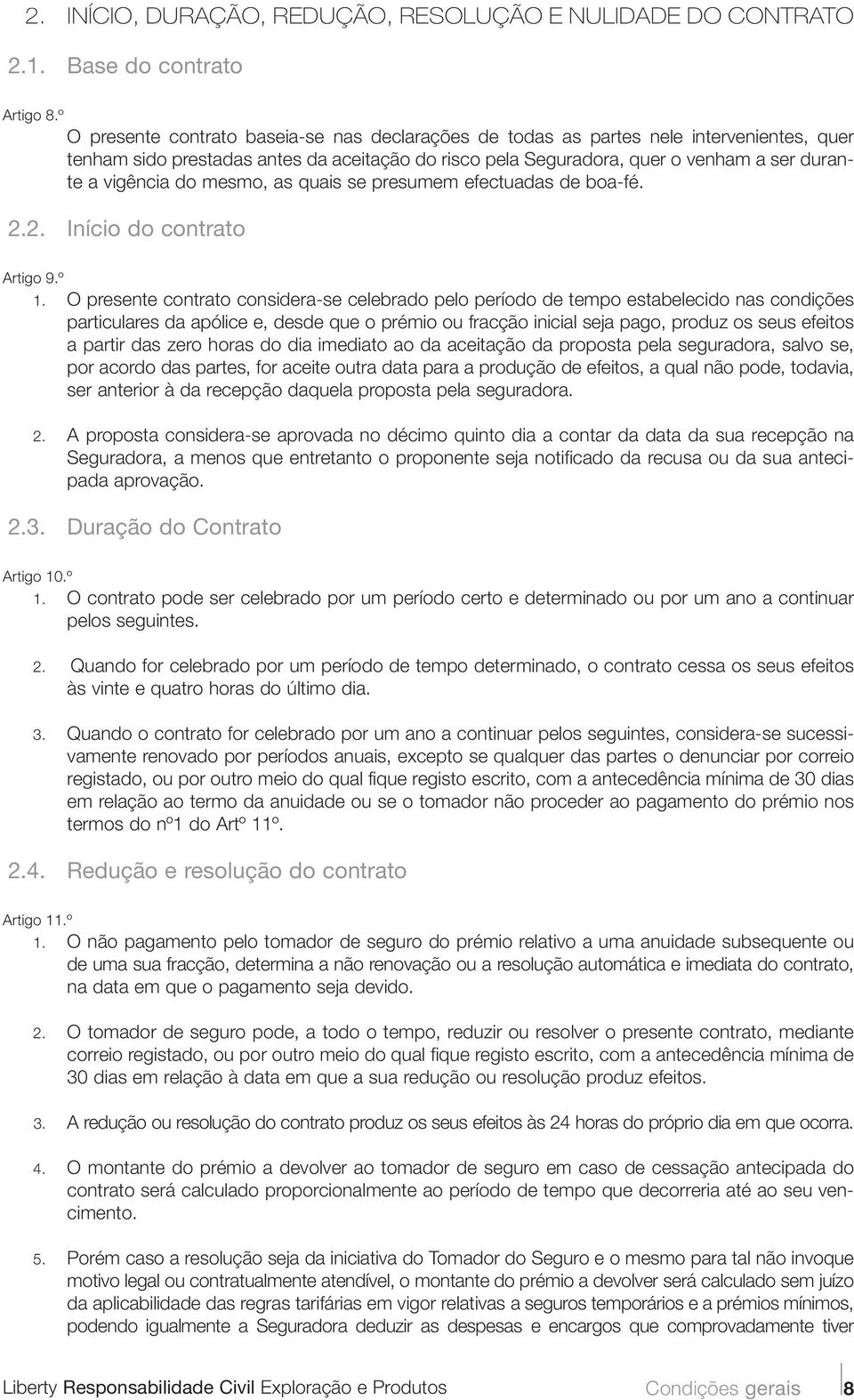 2. INÍCIO, DURAÇÃO, REDUÇÃO, RESOLUÇÃO E NULIDADE DO CONTRATO

2.1. Base do contrato

Artigo 8.º
O presente contrato baseia-se nas declarações de todas as partes nele intervenientes, quer tenham sido prestadas antes da aceitação do risco pela Seguradora, quer o venham a ser durante a vigência do mesmo, as quais se presumem efectuadas de boa-fé.

2.2. Início do contrato

Artigo 9.º
1. O presente contrato considera-se celebrado pelo período de tempo estabelecido nas condições particulares da apólice e, desde que o prémio ou fracção inicial seja pago, produz os seus efeitos a partir das zero horas do dia imediato ao da aceitação da proposta pela seguradora, salvo se, por acordo das partes, for aceite outra data para a produção de efeitos, a qual não pode, todavia, ser anterior à da recepção daquela proposta pela seguradora.

2. A proposta considera-se aprovada no décimo quinto dia a contar da data da sua recepção na Seguradora, a menos que entretanto o proponente seja notificado da recusa ou da sua antecipada aprovação.

2.3. Duração do Contrato

Artigo 10.º
1. O contrato pode ser celebrado por um período certo e determinado ou por um ano a continuar pelos seguintes.

2. Quando for celebrado por um período de tempo determinado, o contrato cessa os seus efeitos às vinte e quatro horas do último dia.

3. Quando o contrato for celebrado por um ano a continuar pelos seguintes, considera-se sucessivamente renovado por períodos anuais, excepto se qualquer das partes o denunciar por correio registado, ou por outro meio do qual fique registo escrito, com a antecedência mínima de 30 dias em relação ao termo da anuidade ou se o tomador não proceder ao pagamento do prémio nos termos do nº1 do Artº 11º.

2.4. Redução e resolução do contrato

Artigo 11.º
1. O não pagamento pelo tomador de seguro do prémio relativo a uma anuidade subsequente ou de uma sua fracção, determina a não renovação ou a resolução automática e imediata do contrato, na data em que o pagamento seja devido.

2. O tomador de seguro pode, a todo o tempo, reduzir ou resolver o presente contrato, mediante correio registado, ou por outro meio do qual fique registo escrito, com a antecedência mínima de 30 dias em relação à data em que a sua redução ou resolução produz efeitos.

3. A redução ou resolução do contrato produz os seus efeitos às 24 horas do próprio dia em que ocorra.

4. O montante do prémio a devolver ao tomador de seguro em caso de cessação antecipada do contrato será calculado proporcionalmente ao período de tempo que decorreria até ao seu vencimento.

5. Porém caso a resolução seja da iniciativa do Tomador do Seguro e o mesmo para tal não invoque motivo legal ou contratualmente atendível, o montante do prémio a devolver será calculado sem juízo da aplicabilidade das regras tarifárias em vigor relativas a seguros temporários e a prémios mínimos, podendo igualmente a Seguradora deduzir as despesas e encargos que comprovadamente tiver

Liberty Responsabilidade Civil Exploração e Produtos Condições gerais 8